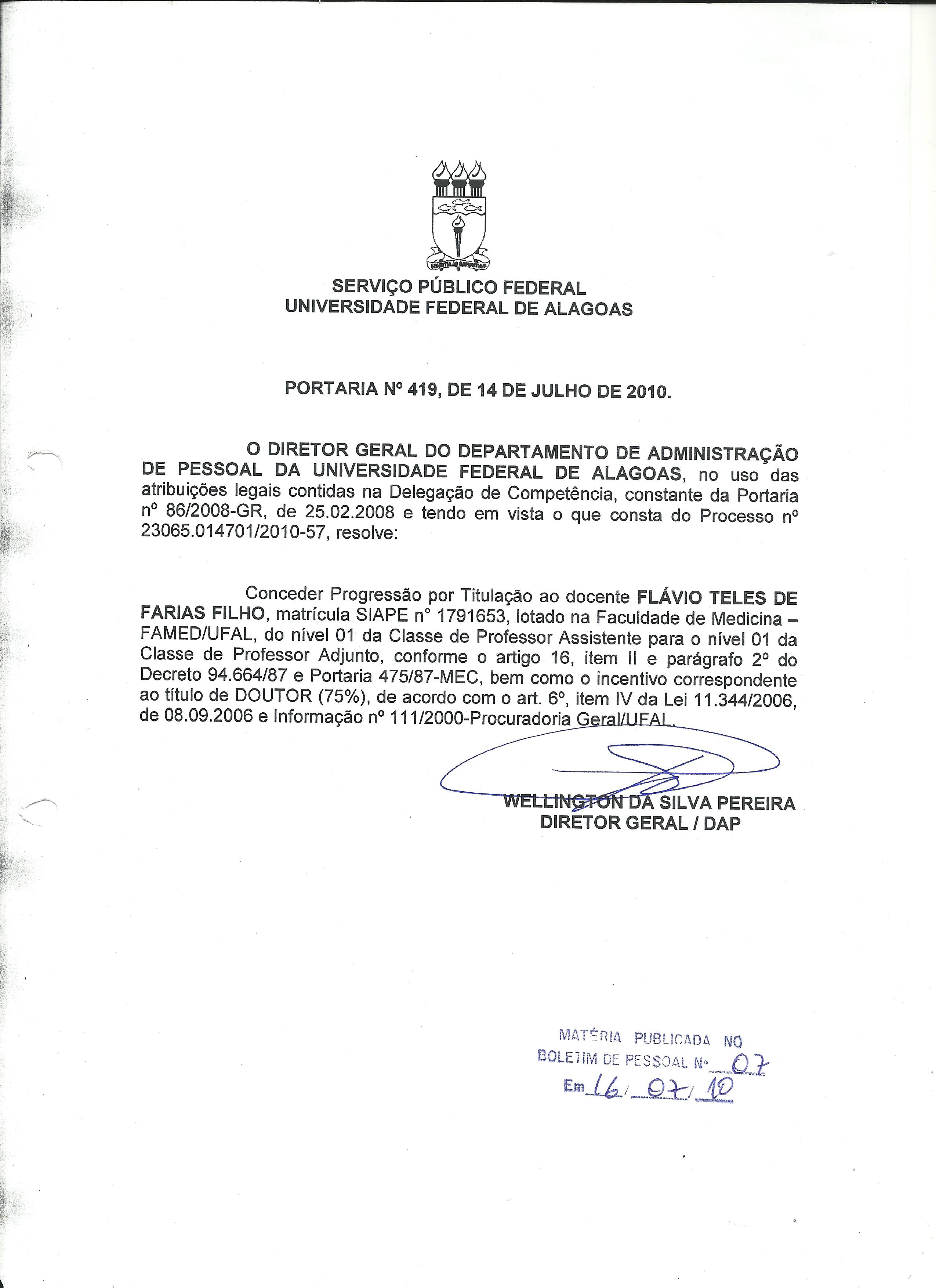 SCIENTIA AD SAPIENTIAM

SERVIÇO PÚBLICO FEDERAL
UNIVERSIDADE FEDERAL DE ALAGOAS

PORTARIA Nº 419, DE 14 DE JULHO DE 2010.

O DIRETOR GERAL DO DEPARTAMENTO DE ADMINISTRAÇÃO DE PESSOAL DA UNIVERSIDADE FEDERAL DE ALAGOAS, no uso das atribuições legais contidas na Delegação de Competência, constante da Portaria nº 86/2008-GR, de 25.02.2008 e tendo em vista o que consta do Processo nº 23065.014701/2010-57, resolve:

Conceder Progressão por Titulação ao docente FLÁVIO TELES DE FARIAS FILHO, matrícula SIAPE n° 1791653, lotado na Faculdade de Medicina – FAMED/UFAL, do nível 01 da Classe de Professor Assistente para o nível 01 da Classe de Professor Adjunto, conforme o artigo 16, item II e parágrafo 2º do Decreto 94.664/87 e Portaria 475/87-MEC, bem como o incentivo correspondente ao título de DOUTOR (75%), de acordo com o art. 6º, item IV da Lei 11.344/2006, de 08.09.2006 e Informação nº 111/2000-Procuradoria Geral/UFAL.

WELLINGTON DA SILVA PEREIRA
DIRETOR GERAL / DAP

MATÉRIA PUBLICADA NO
BOLETIM DE PESSOAL Nº 07
Em 16/07/10